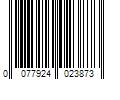 0 077924 023873